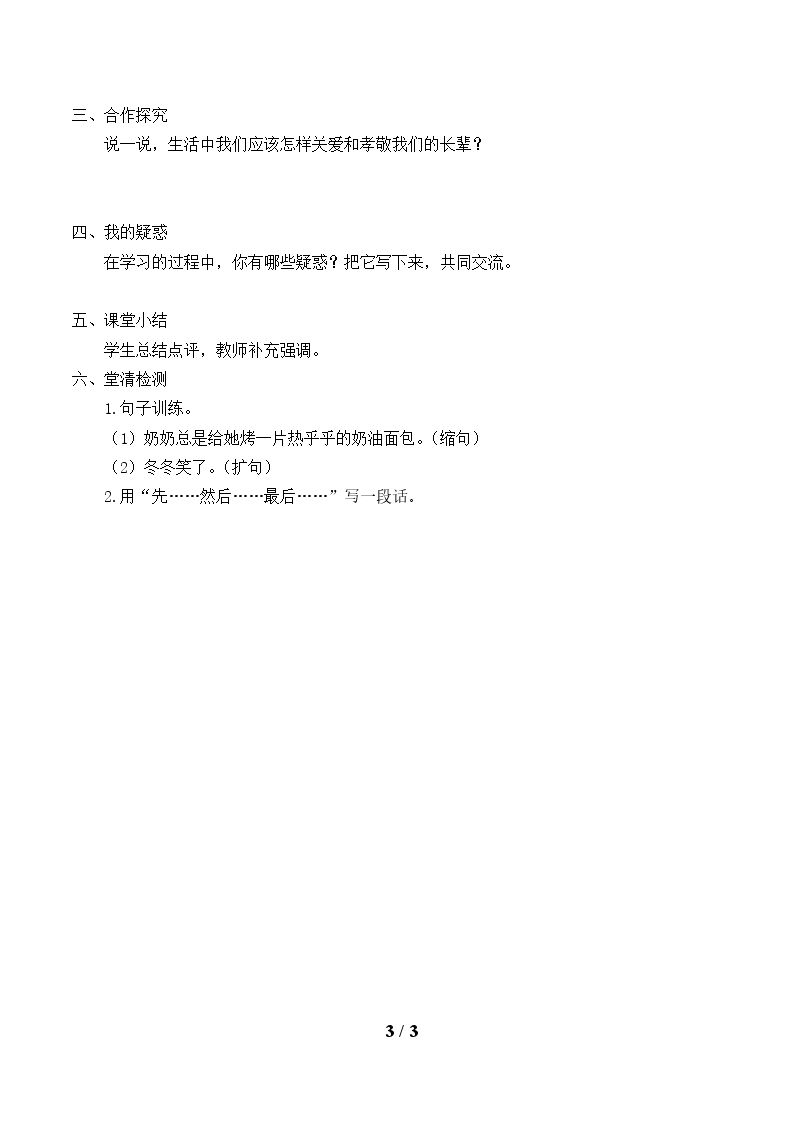 三、合作探究

说一说，生活中我们应该怎样关爱和孝敬我们的长辈？

四、我的疑惑

在学习的过程中，你有哪些疑惑？把它写下来，共同交流。

五、课堂小结

学生总结点评，教师补充强调。

六、堂清检测

1.句子训练。

（1）奶奶总是给她烤一片热乎乎的奶油面包。（缩句）

（2）冬冬笑了。（扩句）

2.用“先……然后……最后……”写一段话。

3 / 3